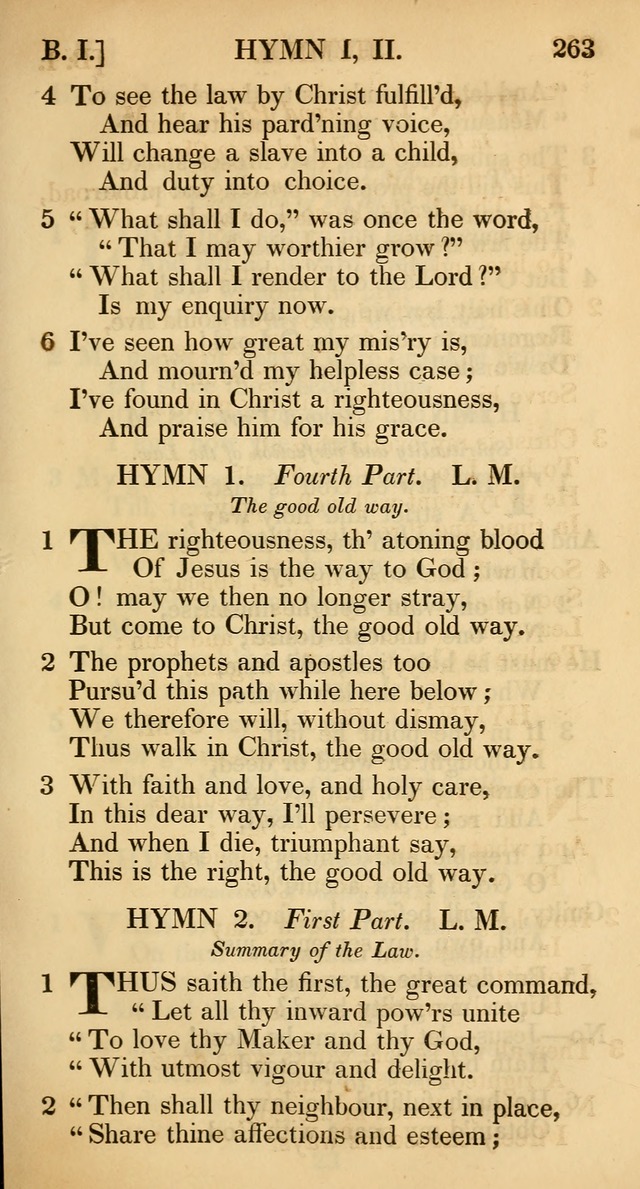 B. I.] HYMN I, II. 263

4 To see the law by Christ fulfill'd,
And hear his pard'ning voice,
Will change a slave into a child,
And duty into choice.

5 "What shall I do," was once the word,
"That I may worthier grow?"
"What shall I render to the Lord?"
Is my enquiry now.

6 I've seen how great my mis'ry is,
And mourn'd my helpless case;
I've found in Christ a righteousness,
And praise him for his grace.

HYMN 1. Fourth Part. L. M.

The good old way.

1 THE righteousness, th' atoning blood
Of Jesus is the way to God;
O! may we then no longer stray,
But come to Christ, the good old way.

2 The prophets and apostles too
Pursu'd this path while here below;
We therefore will, without dismay,
Thus walk in Christ, the good old way.

3 With faith and love, and holy care,
In this dear way, I'll persevere;
And when I die, triumphant say,
This is the right, the good old way.

HYMN 2. First Part. L. M.

Summary of the Law.

1 THUS saith the first, the great command,
"Let all thy inward pow'rs unite
"To love thy Maker and thy God,
"With utmost vigour and delight.

2 "Then shall thy neighbour, next in place,
"Share thine affections and esteem;